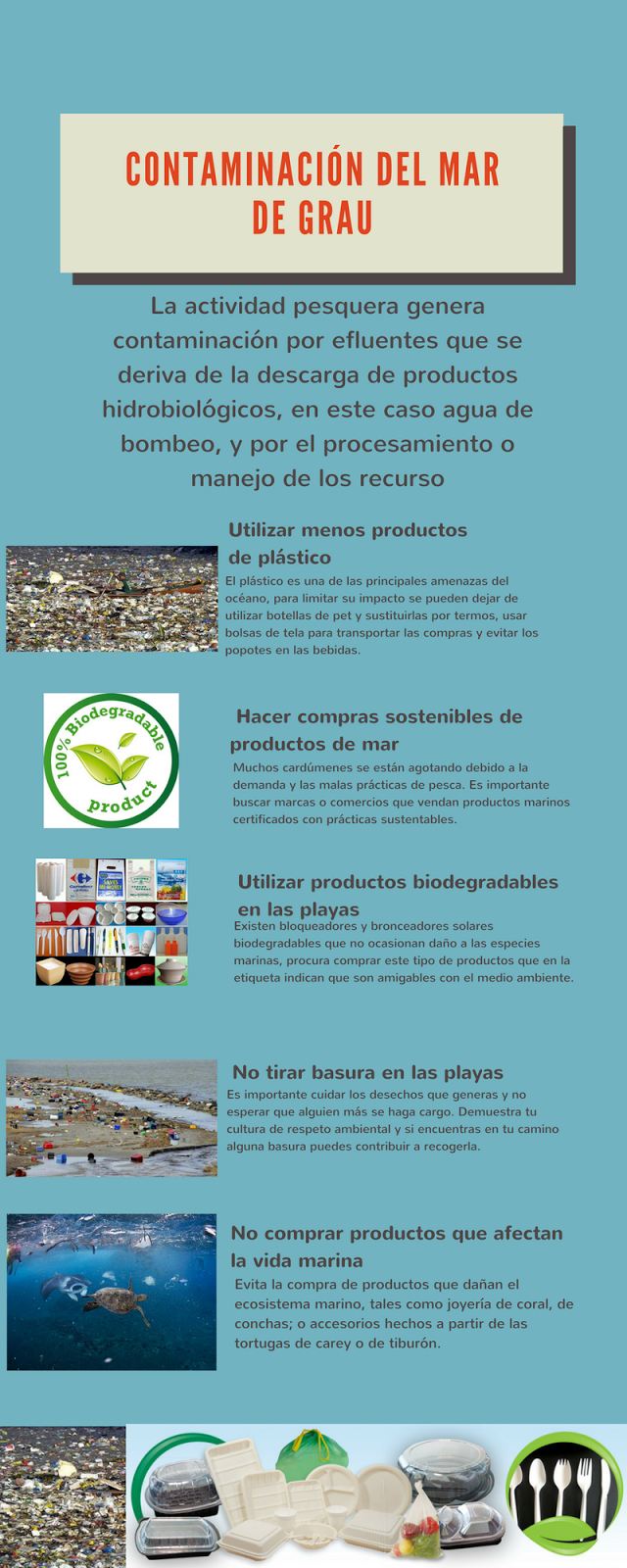 CONTAMINACIÓN DEL MAR DE GRAU

La actividad pesquera genera contaminación por efluentes que se deriva de la descarga de productos hidrobiológicos, en este caso agua de bombeo, y por el procesamiento o manejo de los recurso

Utilizar menos productos de plástico

El plástico es una de las principales amenazas del océano, para limitar su impacto se pueden dejar de utilizar botellas de pet y sustituirlas por termos, usar bolsas de tela para transportar las compras y evitar los popotes en las bebidas.

100% Biodegradable product

Hacer compras sostenibles de productos de mar

Muchos cardúmenes se están agotando debido a la demanda y las malas prácticas de pesca. Es importante buscar marcas o comercios que vendan productos marinos certificados con prácticas sustentables.

Utilizar productos biodegradables en las playas

Existen bloqueadores y bronceadores solares biodegradables que no ocasionan daño a las especies marinas, procura comprar este tipo de productos que en la etiqueta indican que son amigables con el medio ambiente.

No tirar basura en las playas

Es importante cuidar los desechos que generas y no esperar que alguien más se haga cargo. Demuestra tu cultura de respeto ambiental y si encuentras en tu camino alguna basura puedes contribuir a recogerla.

No comprar productos que afectan la vida marina

Evita la compra de productos que dañan el ecosistema marino, tales como joyería de coral, de conchas; o accesorios hechos a partir de las tortugas de carey o de tiburón.